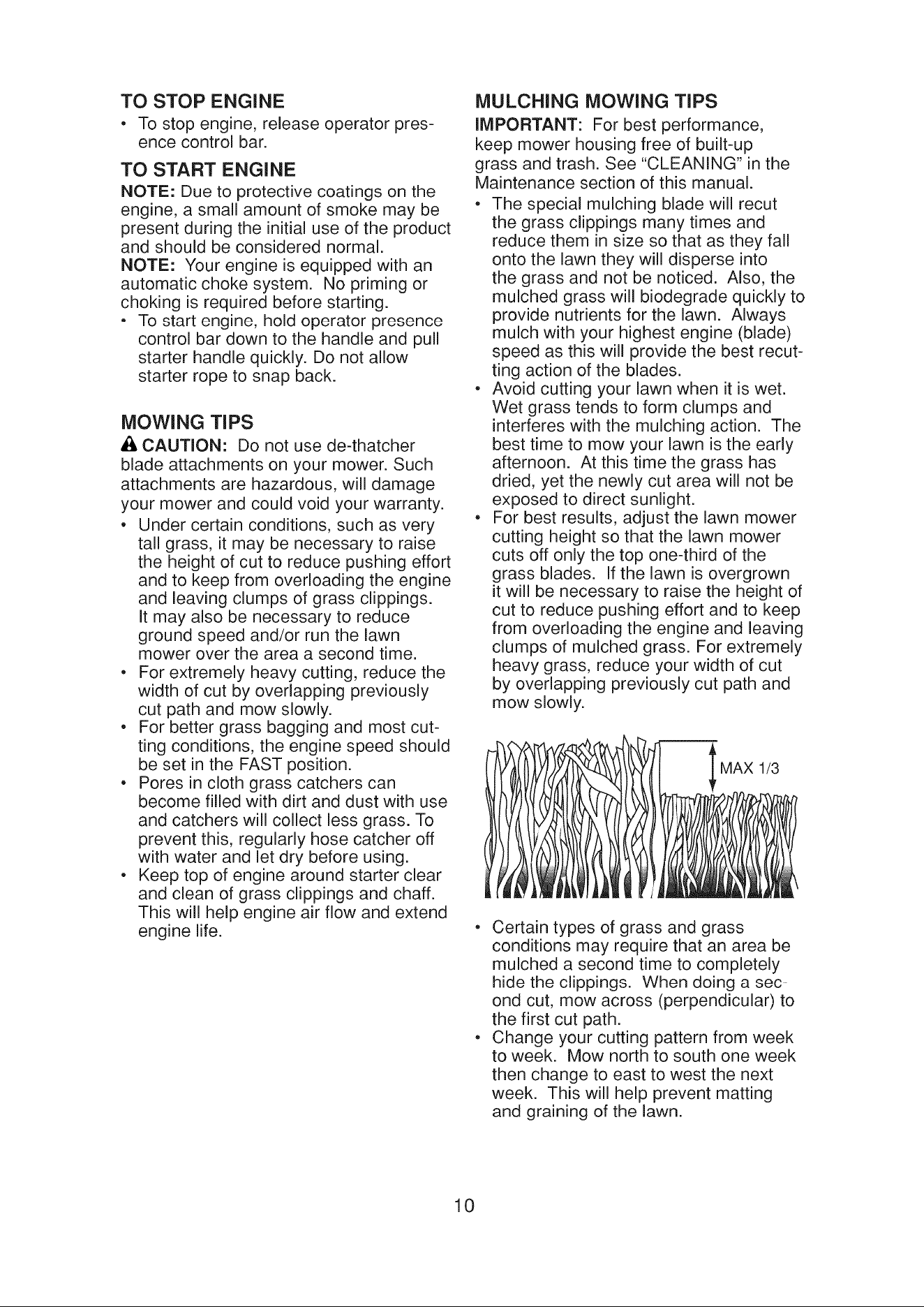 TO STOP ENGINE

• To stop engine, release operator presence control bar.

TO START ENGINE

NOTE: Due to protective coatings on the engine, a small amount of smoke may be present during the initial use of the product and should be considered normal.

NOTE: Your engine is equipped with an automatic choke system. No priming or choking is required before starting.

• To start engine, hold operator presence control bar down to the handle and pull starter handle quickly. Do not allow starter rope to snap back.

MOWING TIPS

CAUTION: Do not use de-thatcher blade attachments on your mower. Such attachments are hazardous, will damage your mower and could void your warranty.

• Under certain conditions, such as very tall grass, it may be necessary to raise the height of cut to reduce pushing effort and to keep from overloading the engine and leaving clumps of grass clippings. It may also be necessary to reduce ground speed and/or run the lawn mower over the area a second time.
• For extremely heavy cutting, reduce the width of cut by overlapping previously cut path and mow slowly.
• For better grass bagging and most cutting conditions, the engine speed should be set in the FAST position.
• Pores in cloth grass catchers can become filled with dirt and dust with use and catchers will collect less grass. To prevent this, regularly hose catcher off with water and let dry before using.
• Keep top of engine around starter clear and clean of grass clippings and chaff. This will help engine air flow and extend engine life.

MULCHING MOWING TIPS

IMPORTANT: For best performance, keep mower housing free of built-up grass and trash. See "CLEANING" in the Maintenance section of this manual.

• The special mulching blade will recut the grass clippings many times and reduce them in size so that as they fall onto the lawn they will disperse into the grass and not be noticed. Also, the mulched grass will biodegrade quickly to provide nutrients for the lawn. Always mulch with your highest engine (blade) speed as this will provide the best recutting action of the blades.
• Avoid cutting your lawn when it is wet. Wet grass tends to form clumps and interferes with the mulching action. The best time to mow your lawn is the early afternoon. At this time the grass has dried, yet the newly cut area will not be exposed to direct sunlight.
• For best results, adjust the lawn mower cutting height so that the lawn mower cuts off only the top one-third of the grass blades. If the lawn is overgrown it will be necessary to raise the height of cut to reduce pushing effort and to keep from overloading the engine and leaving clumps of mulched grass. For extremely heavy grass, reduce your width of cut by overlapping previously cut path and mow slowly.

MAX 1/3

• Certain types of grass and grass conditions may require that an area be mulched a second time to completely hide the clippings. When doing a second cut, mow across (perpendicular) to the first cut path.
• Change your cutting pattern from week to week. Mow north to south one week then change to east to west the next week. This will help prevent matting and graining of the lawn.

10